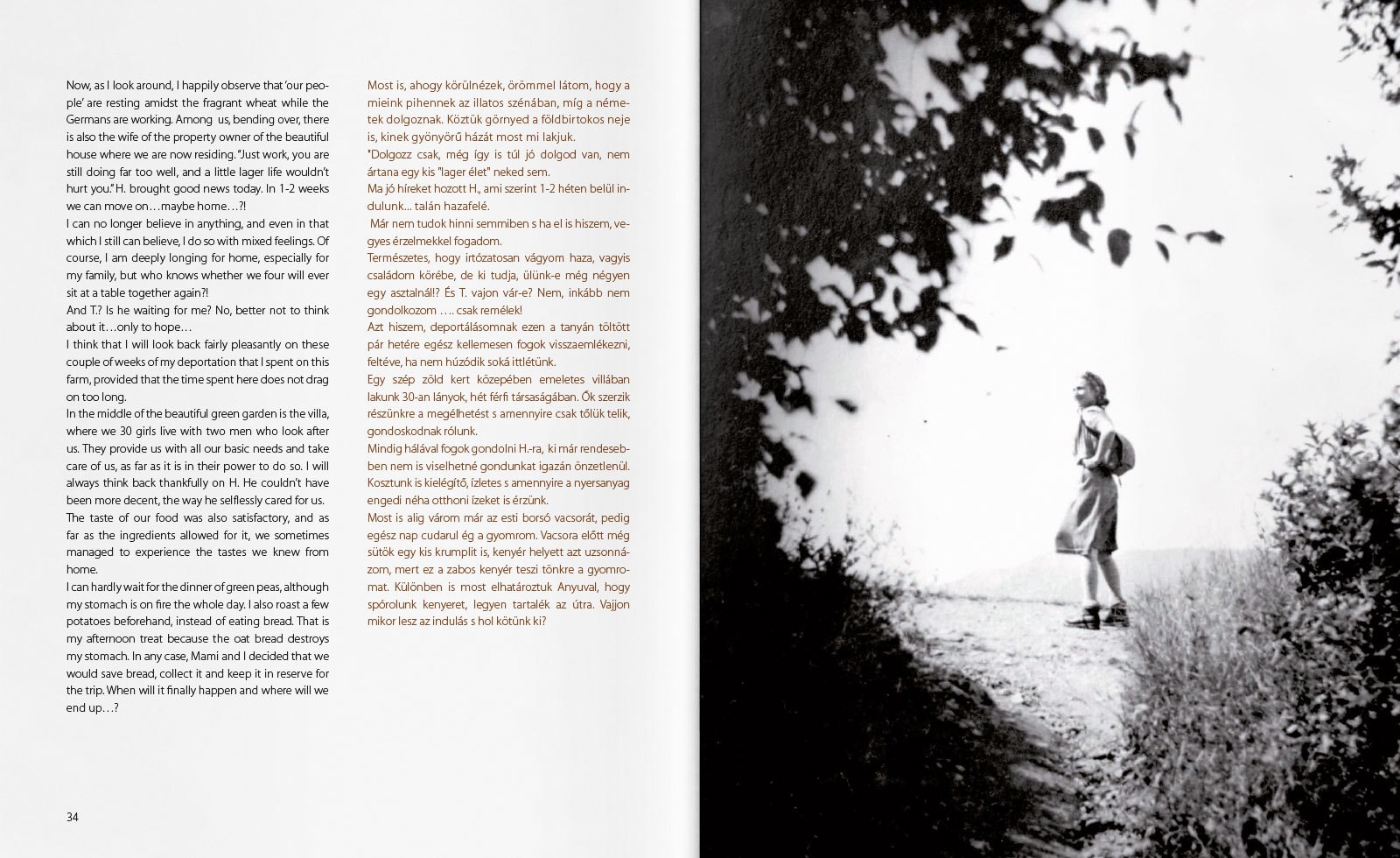 Now, as I look around, I happily observe that 'our people' are resting amidst the fragrant wheat while the Germans are working. Among us, bending over, there is also the wife of the property owner of the beautiful house where we are now residing. "Just work, you are still doing far too well, and a little lager life wouldn't hurt you." H. brought good news today. In 1-2 weeks we can move on…maybe home…?!
I can no longer believe in anything, and even in that which I still can believe, I do so with mixed feelings. Of course, I am deeply longing for home, especially for my family, but who knows whether we four will ever sit at a table together again?!
And T.? Is he waiting for me? No, better not to think about it…only to hope…
I think that I will look back fairly pleasantly on these couple of weeks of my deportation that I spent on this farm, provided that the time spent here does not drag on too long.
In the middle of the beautiful green garden is the villa, where we 30 girls live with two men who look after us. They provide us with all our basic needs and take care of us, as far as it is in their power to do so. I will always think back thankfully on H. He couldn't have been more decent, the way he selflessly cared for us.
The taste of our food was also satisfactory, and as far as the ingredients allowed for it, we sometimes managed to experience the tastes we knew from home.
I can hardly wait for the dinner of green peas, although my stomach is on fire the whole day. I also roast a few potatoes beforehand, instead of eating bread. That is my afternoon treat because the oat bread destroys my stomach. In any case, Mami and I decided that we would save bread, collect it and keep it in reserve for the trip. When will it finally happen and where will we end up…?

34

Most is, ahogy körülnézek, örömmel látom, hogy a mieink pihennek az illatos szénában, míg a németek dolgoznak. Köztük görnyed a földbirtokos neje is, kinek gyönyörű házát most mi lakjuk.
"Dolgozz csak, még így is túl jó dolgod van, nem ártana egy kis "lager élet" neked sem.
Ma jó híreket hozott H., ami szerint 1-2 héten belül indulunk... talán hazafelé.
Már nem tudok hinni semmiben s ha el is hiszem, vegyes érzelmekkel fogadom.
Természetes, hogy irtózatosan vágyom haza, vagyis családom körébe, de ki tudja, ülünk-e még négyen egy asztalnál!? És T. vajon vár-e? Nem, inkább nem gondolkozom …. csak remélek!
Azt hiszem, deportálásomnak ezen a tanyán töltött pár hetére egész kellemesen fogok visszaemlékezni, feltéve, ha nem húzódik soká ittlétünk.
Egy szép zöld kert közepében emeletes villában lakunk 30-an lányok, hét férfi társaságában. Ők szerzik részünkre a megélhetést s amennyire csak tőlük telik, gondoskodnak rólunk.
Mindig hálával fogok gondolni H.-ra, ki már rendesebben nem is viselhetné gondunkat igazán önzetlenül. Kosztunk is kielégítő, ízletes s amennyire a nyersanyag engedi néha otthoni ízeket is érzünk.
Most is alig várom már az esti borsó vacsorát, pedig egész nap cudarul ég a gyomrom. Vacsora előtt még sütök egy kis krumplit is, kenyér helyett azt uzsonnázom, mert ez a zabos kenyér teszi tönkre a gyomromat. Különben is most elhatároztuk Anyuval, hogy spórolunk kenyeret, legyen tartalék az útra. Vajjon mikor lesz az indulás s hol kötünk ki?